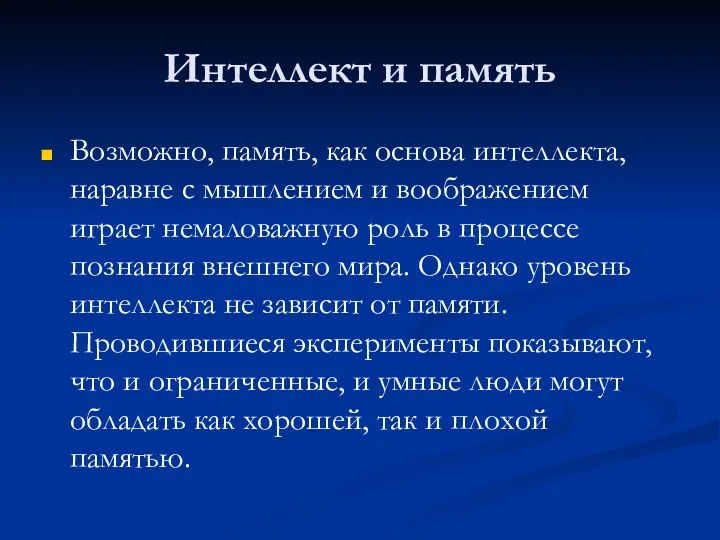 Интеллект и память

Возможно, память, как основа интеллекта, наравне с мышлением и воображением играет немаловажную роль в процессе познания внешнего мира. Однако уровень интеллекта не зависит от памяти. Проводившиеся эксперименты показывают, что и ограниченные, и умные люди могут обладать как хорошей, так и плохой памятью.